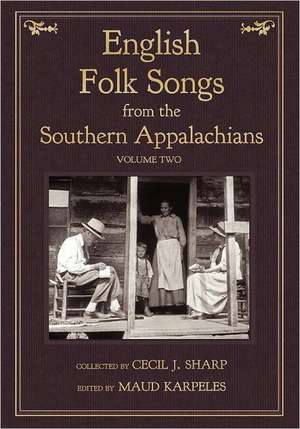 English Folk Songs from the Southern Appalachians

VOLUME TWO

COLLECTED BY CECIL J. SHARP

EDITED BY MAUD KARPELES